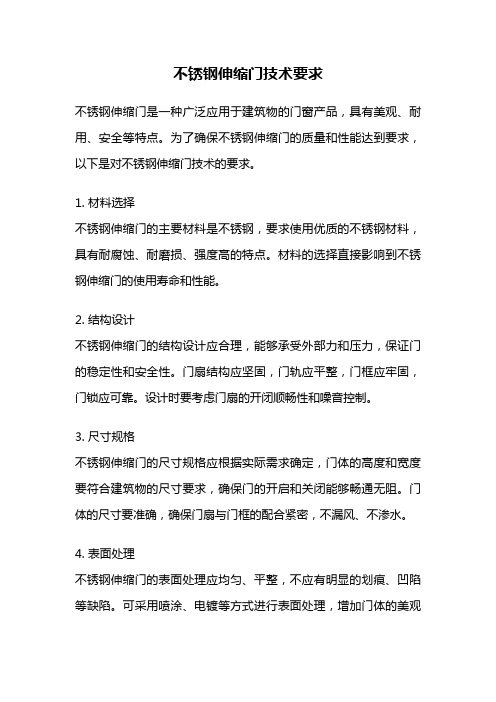 不锈钢伸缩门技术要求

不锈钢伸缩门是一种广泛应用于建筑物的门窗产品，具有美观、耐用、安全等特点。为了确保不锈钢伸缩门的质量和性能达到要求，以下是对不锈钢伸缩门技术的要求。

1. 材料选择
不锈钢伸缩门的主要材料是不锈钢，要求使用优质的不锈钢材料，具有耐腐蚀、耐磨损、强度高的特点。材料的选择直接影响到不锈钢伸缩门的使用寿命和性能。

2. 结构设计
不锈钢伸缩门的结构设计应合理，能够承受外部力和压力，保证门的稳定性和安全性。门扇结构应坚固，门轨应平整，门框应牢固，门锁应可靠。设计时要考虑门扇的开闭顺畅性和噪音控制。

3. 尺寸规格
不锈钢伸缩门的尺寸规格应根据实际需求确定，门体的高度和宽度要符合建筑物的尺寸要求，确保门的开启和关闭能够畅通无阻。门体的尺寸要准确，确保门扇与门框的配合紧密，不漏风、不渗水。

4. 表面处理
不锈钢伸缩门的表面处理应均匀、平整，不应有明显的划痕、凹陷等缺陷。可采用喷涂、电镀等方式进行表面处理，增加门体的美观